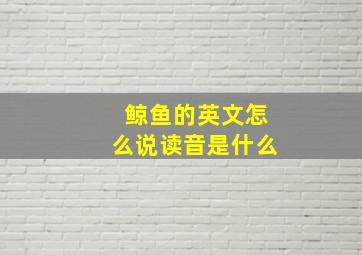 鲸鱼的英文怎么说读音是什么